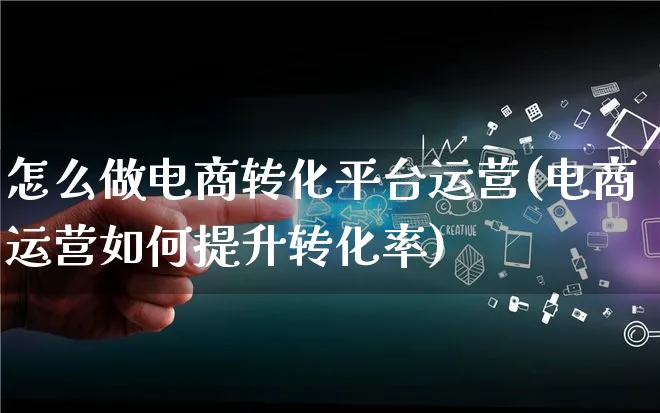 怎么做电商转化平台运营(电商运营如何提升转化率)

CREATIVE